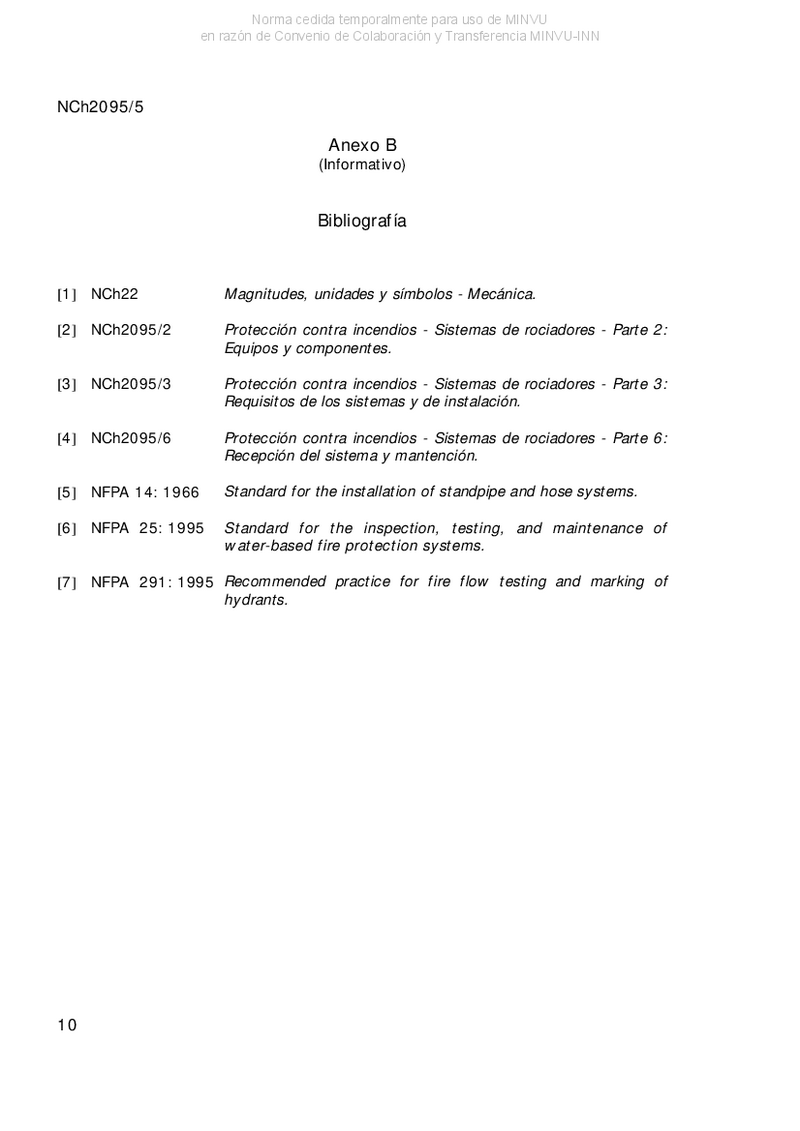 Norma cedida temporalmente para uso de MINVU
en razón de Convenio de Colaboración y Transferencia MINVU-INN

NCh2095/5

Anexo B
(Informativo)

Bibliografía

[1] NCh22 Magnitudes, unidades y símbolos - Mecánica.

[2] NCh2095/2 Protección contra incendios - Sistemas de rociadores - Parte 2: Equipos y componentes.

[3] NCh2095/3 Protección contra incendios - Sistemas de rociadores - Parte 3: Requisitos de los sistemas y de instalación.

[4] NCh2095/6 Protección contra incendios - Sistemas de rociadores - Parte 6: Recepción del sistema y mantención.

[5] NFPA 14: 1966 Standard for the installation of standpipe and hose systems.

[6] NFPA 25: 1995 Standard for the inspection, testing, and maintenance of water-based fire protection systems.

[7] NFPA 291: 1995 Recommended practice for fire flow testing and marking of hydrants.

10